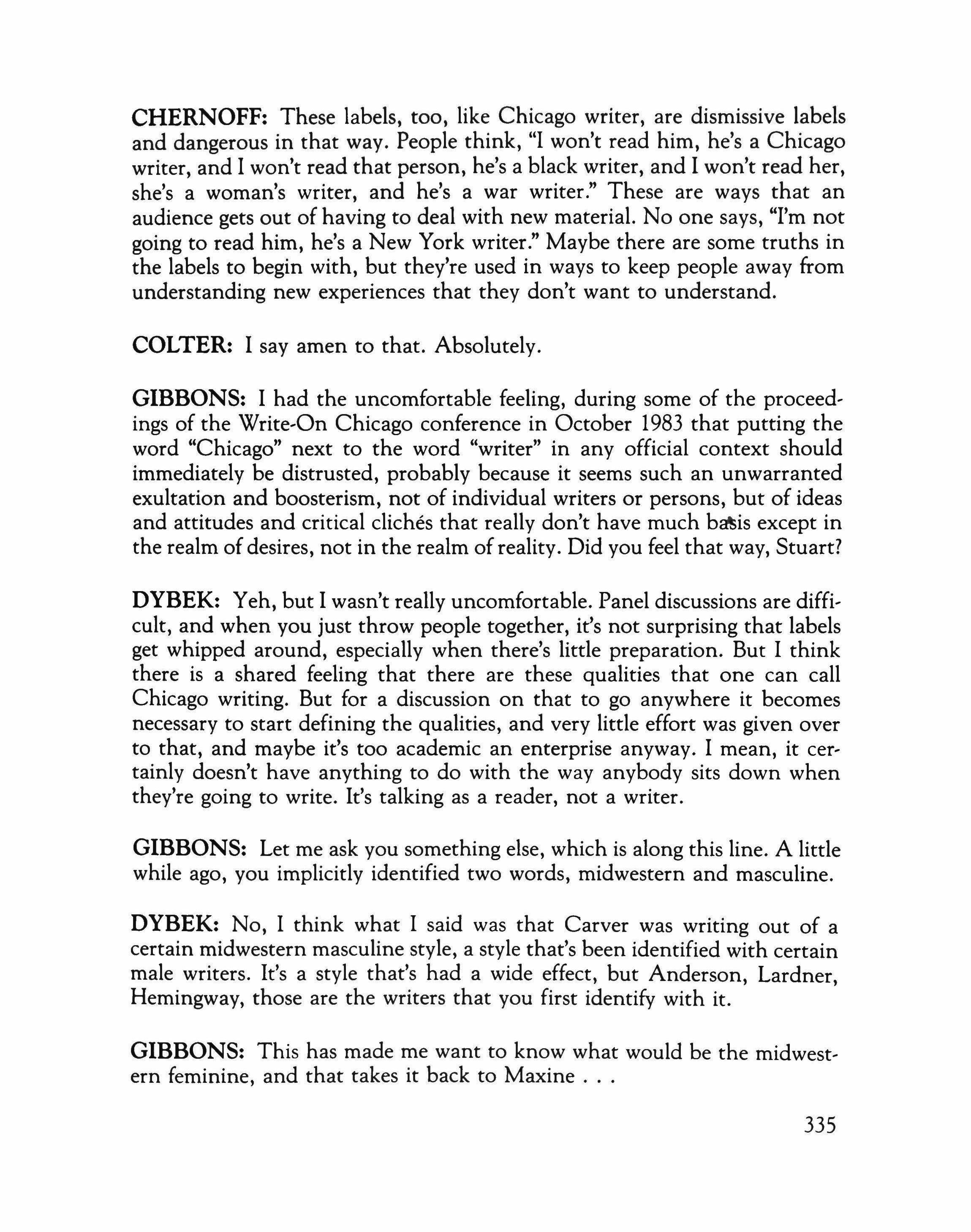 CHERNOFF: These labels, too, like Chicago writer, are dismissive labels and dangerous in that way. People think, "I won't read him, he's a Chicago writer, and I won't read that person, he's a black writer, and I won't read her, she's a woman's writer, and he's a war writer." These are ways that an audience gets out of having to deal with new material. No one says, "I'm not going to read him, he's a New York writer." Maybe there are some truths in the labels to begin with, but they're used in ways to keep people away from understanding new experiences that they don't want to understand.

COLTER: I say amen to that. Absolutely.

GIBBONS: I had the uncomfortable feeling, during some of the proceedings of the Write-On Chicago conference in October 1983 that putting the word "Chicago" next to the word "writer" in any official context should immediately be distrusted, probably because it seems such an unwarranted exultation and boosterism, not of individual writers or persons, but of ideas and attitudes and critical clichés that really don't have much basis except in the realm of desires, not in the realm of reality. Did you feel that way, Stuart?

DYBEK: Yeh, but I wasn't really uncomfortable. Panel discussions are difficult, and when you just throw people together, it's not surprising that labels get whipped around, especially when there's little preparation. But I think there is a shared feeling that there are these qualities that one can call Chicago writing. But for a discussion on that to go anywhere it becomes necessary to start defining the qualities, and very little effort was given over to that, and maybe it's too academic an enterprise anyway. I mean, it certainly doesn't have anything to do with the way anybody sits down when they're going to write. It's talking as a reader, not a writer.

GIBBONS: Let me ask you something else, which is along this line. A little while ago, you implicitly identified two words, midwestern and masculine.

DYBEK: No, I think what I said was that Carver was writing out of a certain midwestern masculine style, a style that's been identified with certain male writers. It's a style that's had a wide effect, but Anderson, Lardner, Hemingway, those are the writers that you first identify with it.

GIBBONS: This has made me want to know what would be the midwestern feminine, and that takes it back to Maxine . . .

335